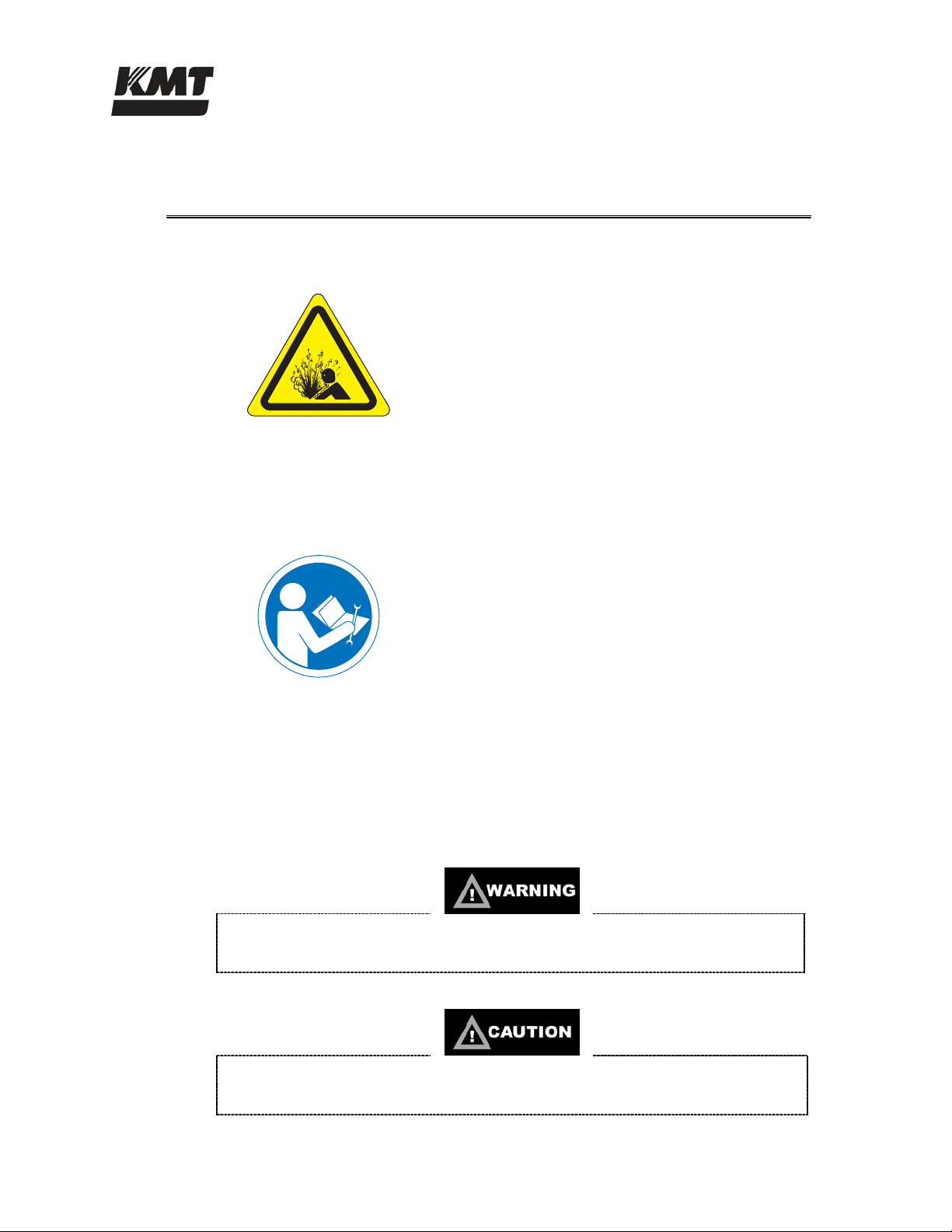 KMT

WARNING

CAUTION